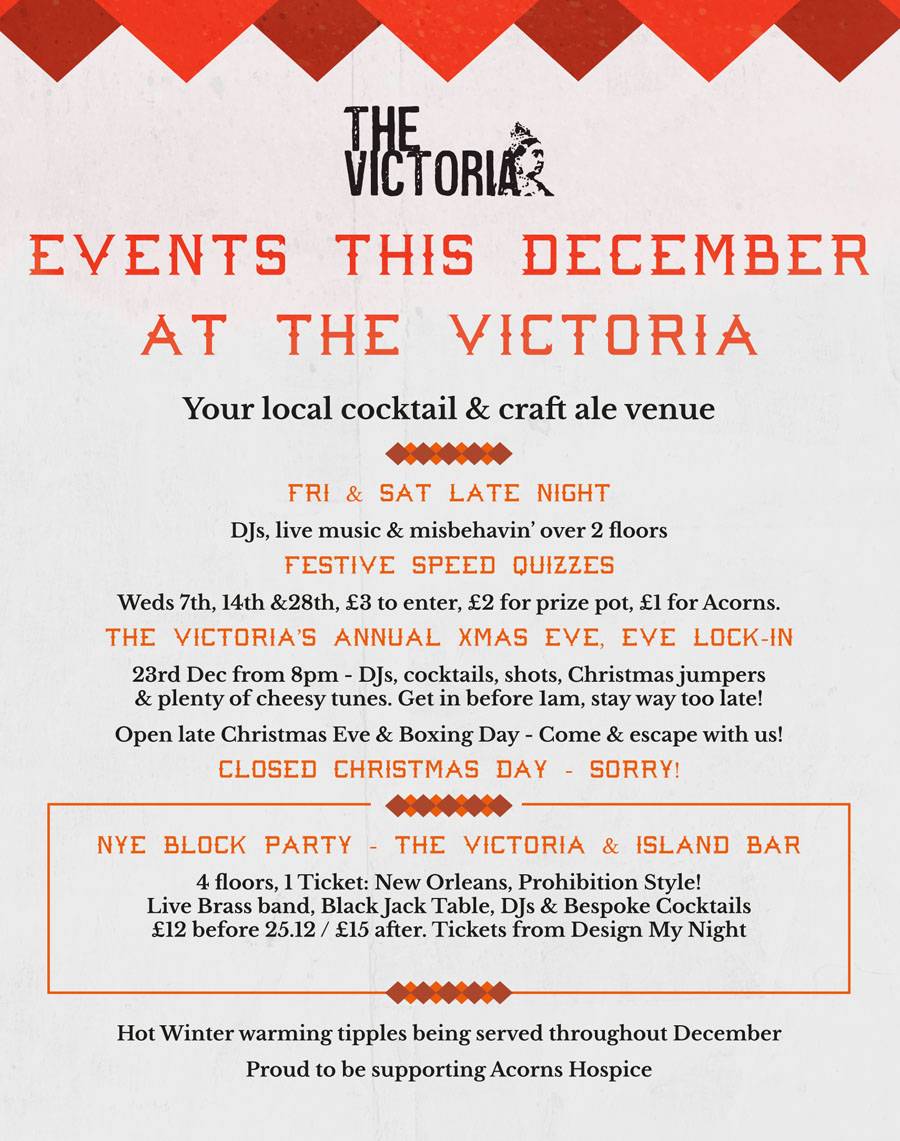 THE VICTORIA

EVENTS THIS DECEMBER AT THE VICTORIA

Your local cocktail & craft ale venue

FRI & SAT LATE NIGHT

DJs, live music & misbehavin' over 2 floors

FESTIVE SPEED QUIZZES

Weds 7th, 14th &28th, £3 to enter, £2 for prize pot, £1 for Acorns.

THE VICTORIA'S ANNUAL XMAS EVE, EVE LOCK-IN

23rd Dec from 8pm - DJs, cocktails, shots, Christmas jumpers & plenty of cheesy tunes. Get in before 1am, stay way too late!

Open late Christmas Eve & Boxing Day - Come & escape with us!

CLOSED CHRISTMAS DAY - SORRY!

NYE BLOCK PARTY - THE VICTORIA & ISLAND BAR

4 floors, 1 Ticket: New Orleans, Prohibition Style!
Live Brass band, Black Jack Table, DJs & Bespoke Cocktails
£12 before 25.12 / £15 after. Tickets from Design My Night

Hot Winter warming tipples being served throughout December

Proud to be supporting Acorns Hospice